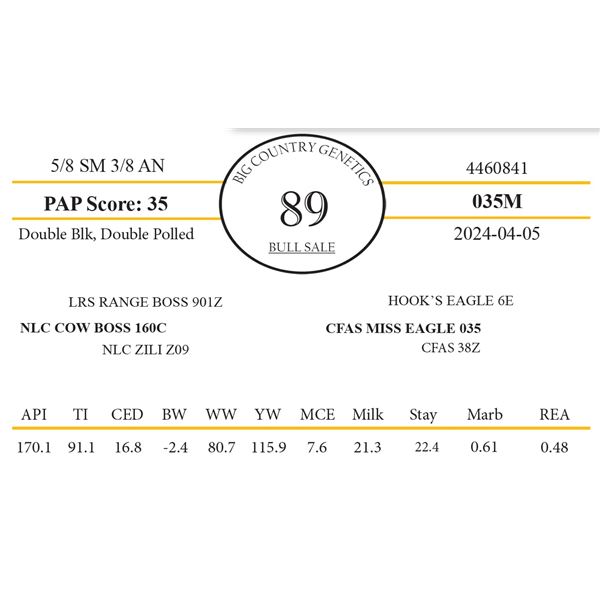 5/8 SM 3/8 AN

PAP Score: 35

Double Blk, Double Polled

BIG COUNTRY GENETICS

89

BULL SALE

4460841

035M

2024-04-05

LRS RANGE BOSS 901Z

NLC COW BOSS 160C

NLC ZILI Z09

HOOK'S EAGLE 6E

CFAS MISS EAGLE 035

CFAS 38Z

| API | TI | CED | BW | WW | YW | MCE | Milk | Stay | Marb | REA |
|---|---|---|---|---|---|---|---|---|---|---|
| 170.1 | 91.1 | 16.8 | -2.4 | 80.7 | 115.9 | 7.6 | 21.3 | 22.4 | 0.61 | 0.48 |